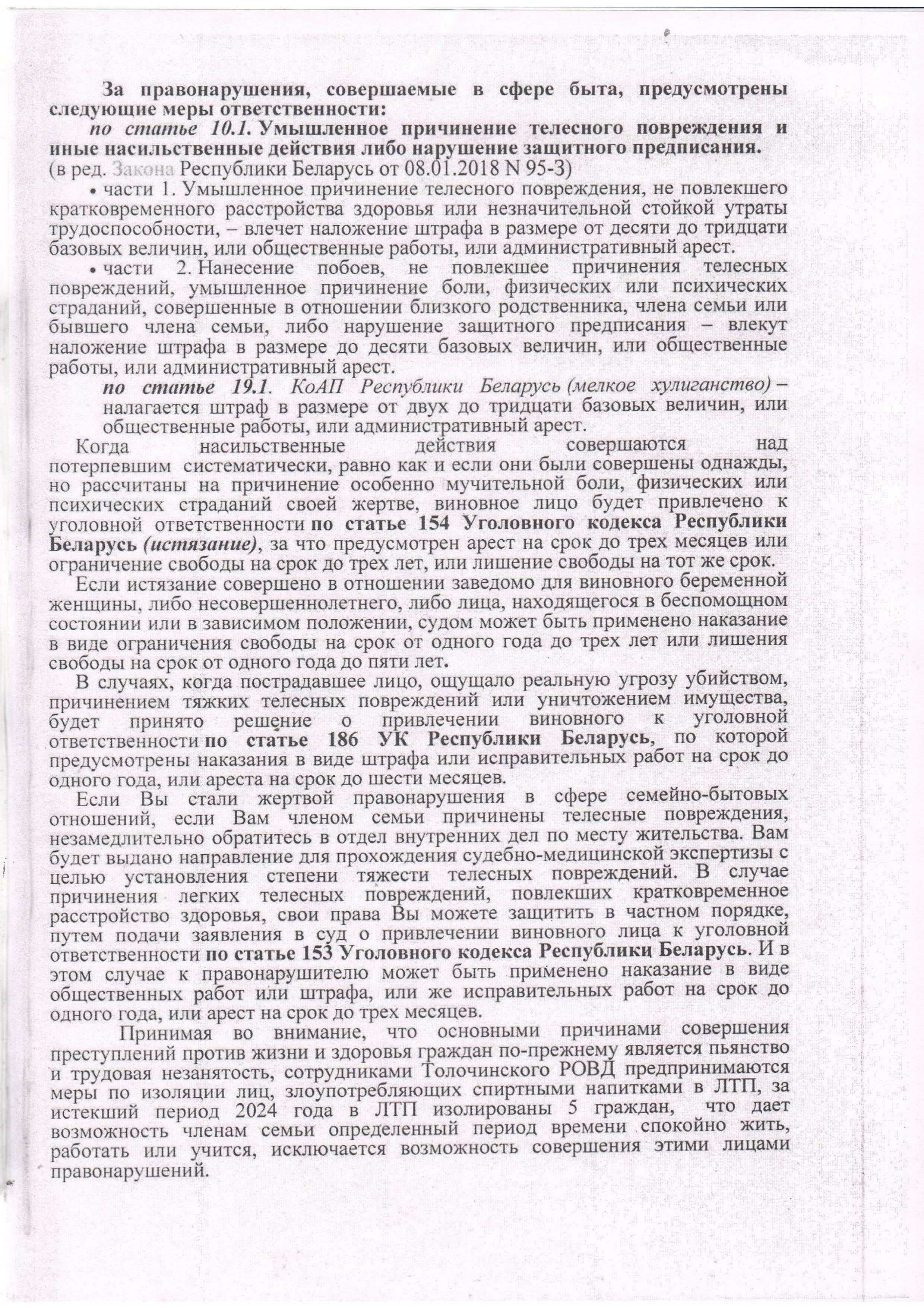 За правонарушения, совершаемые в сфере быта, предусмотрены следующие меры ответственности:

по статье 10.1. Умышленное причинение телесного повреждения и иные насильственные действия либо нарушение защитного предписания.
(в ред. Закона Республики Беларусь от 08.01.2018 N 95-З)

• части 1. Умышленное причинение телесного повреждения, не повлекшего кратковременного расстройства здоровья или незначительной стойкой утраты трудоспособности, – влечет наложение штрафа в размере от десяти до тридцати базовых величин, или общественные работы, или административный арест.

• части 2. Нанесение побоев, не повлекшее причинения телесных повреждений, умышленное причинение боли, физических или психических страданий, совершенные в отношении близкого родственника, члена семьи или бывшего члена семьи, либо нарушение защитного предписания – влекут наложение штрафа в размере до десяти базовых величин, или общественные работы, или административный арест.

по статье 19.1. КоАП Республики Беларусь (мелкое хулиганство) – налагается штраф в размере от двух до тридцати базовых величин, или общественные работы, или административный арест.

Когда насильственные действия совершаются над потерпевшим систематически, равно как и если они были совершены однажды, но рассчитаны на причинение особенно мучительной боли, физических или психических страданий своей жертве, виновное лицо будет привлечено к уголовной ответственности по статье 154 Уголовного кодекса Республики Беларусь (истязание), за что предусмотрен арест на срок до трех месяцев или ограничение свободы на срок до трех лет, или лишение свободы на тот же срок.

Если истязание совершено в отношении заведомо для виновного беременной женщины, либо несовершеннолетнего, либо лица, находящегося в беспомощном состоянии или в зависимом положении, судом может быть применено наказание в виде ограничения свободы на срок от одного года до трех лет или лишения свободы на срок от одного года до пяти лет.

В случаях, когда пострадавшее лицо, ощущало реальную угрозу убийством, причинением тяжких телесных повреждений или уничтожением имущества, будет принято решение о привлечении виновного к уголовной ответственности по статье 186 УК Республики Беларусь, по которой предусмотрены наказания в виде штрафа или исправительных работ на срок до одного года, или ареста на срок до шести месяцев.

Если Вы стали жертвой правонарушения в сфере семейно-бытовых отношений, если Вам членом семьи причинены телесные повреждения, незамедлительно обратитесь в отдел внутренних дел по месту жительства. Вам будет выдано направление для прохождения судебно-медицинской экспертизы с целью установления степени тяжести телесных повреждений. В случае причинения легких телесных повреждений, повлекших кратковременное расстройство здоровья, свои права Вы можете защитить в частном порядке, путем подачи заявления в суд о привлечении виновного лица к уголовной ответственности по статье 153 Уголовного кодекса Республики Беларусь. И в этом случае к правонарушителю может быть применено наказание в виде общественных работ или штрафа, или же исправительных работ на срок до одного года, или арест на срок до трех месяцев.

Принимая во внимание, что основными причинами совершения преступлений против жизни и здоровья граждан по-прежнему является пьянство и трудовая незанятость, сотрудниками Толочинского РОВД предпринимаются меры по изоляции лиц, злоупотребляющих спиртными напитками в ЛТП, за истекший период 2024 года в ЛТП изолированы 5 граждан, что дает возможность членам семьи определенный период времени спокойно жить, работать или учится, исключается возможность совершения этими лицами правонарушений.